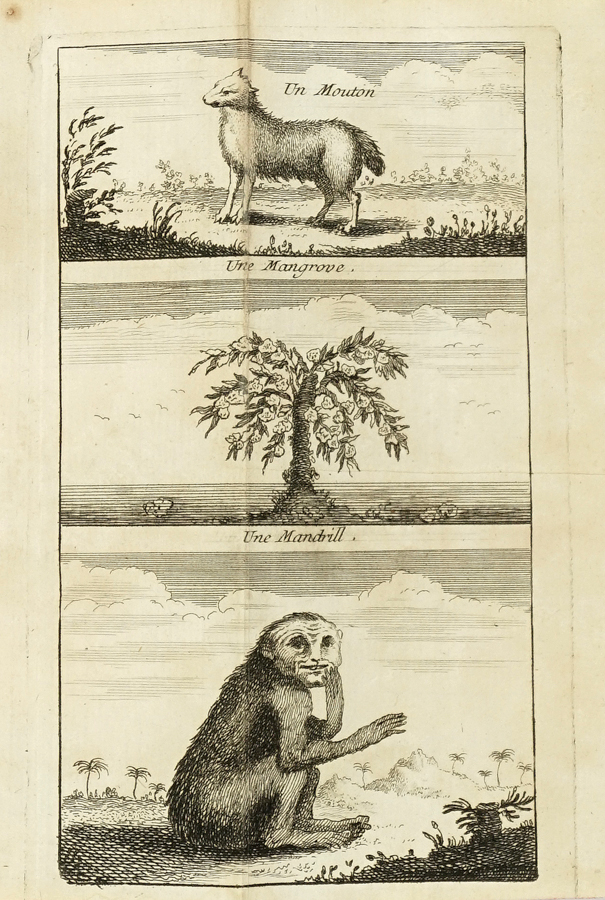 Un Mouton

Une Mangrove.

Une Mandrill.